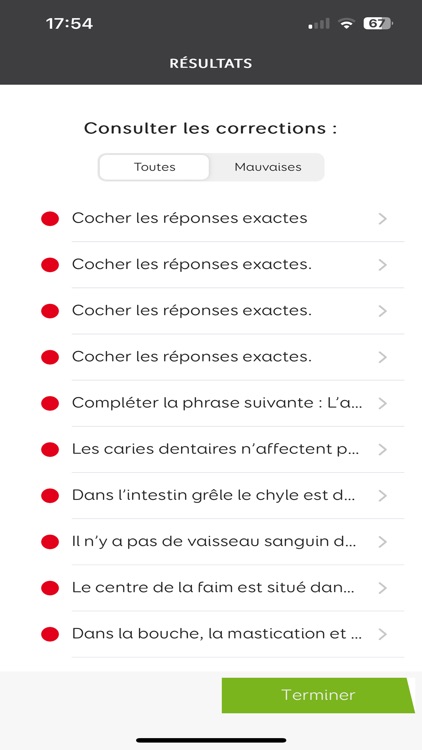 17:54
67

RÉSULTATS

Consulter les corrections :

Toutes
Mauvaises

Cocher les réponses exactes

Cocher les réponses exactes.

Cocher les réponses exactes.

Cocher les réponses exactes.

Compléter la phrase suivante : L'a...

Les caries dentaires n'affectent p...

Dans l'intestin grêle le chyle est d...

Il n'y a pas de vaisseau sanguin d...

Le centre de la faim est situé dan...

Dans la bouche, la mastication et ...

Terminer